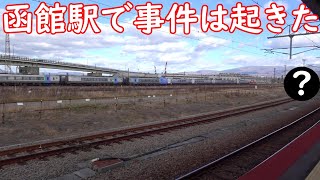 函館駅で事件は起きた

?